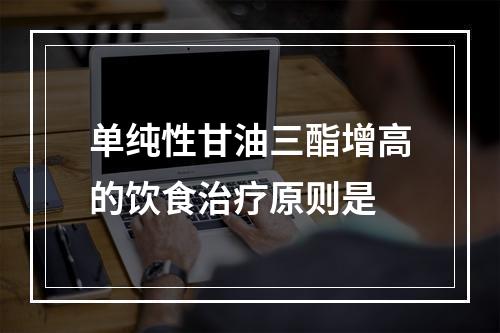 单纯性甘油三酯增高的饮食治疗原则是